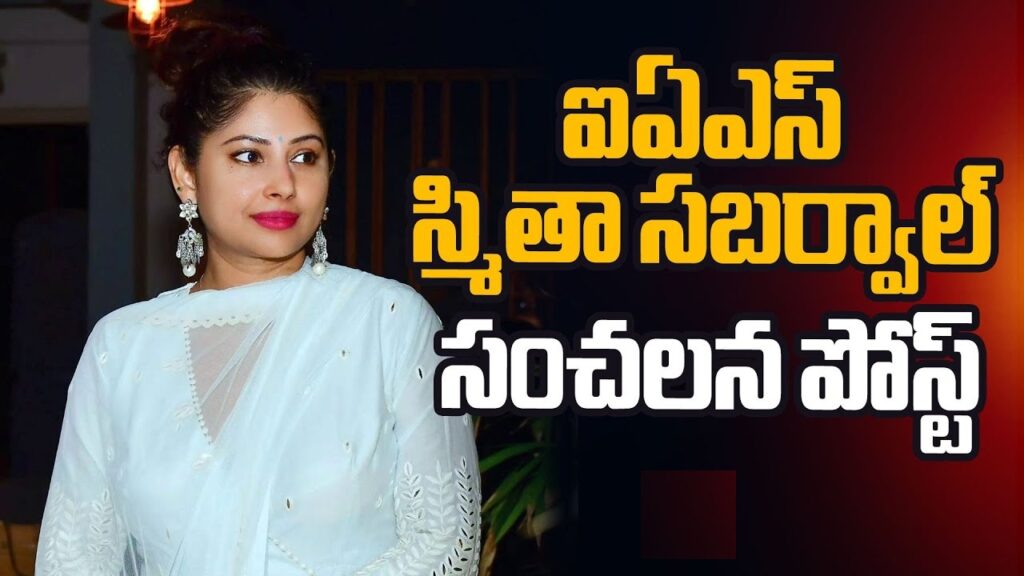 ఐఏఎస్
స్మితా సబర్వాల్
సంచలన పోస్ట్